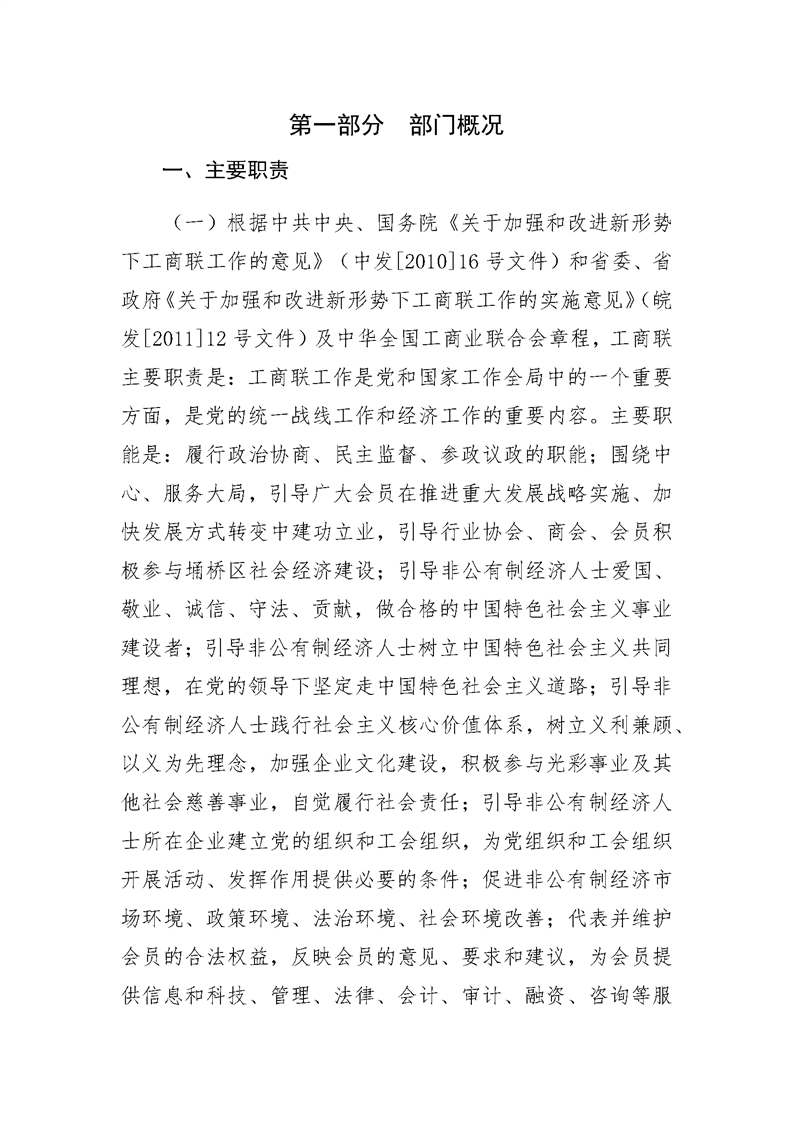 第一部分　部门概况

一、主要职责

（一）根据中共中央、国务院《关于加强和改进新形势下工商联工作的意见》（中发[2010]16号文件）和省委、省政府《关于加强和改进新形势下工商联工作的实施意见》（皖发[2011]12号文件）及中华全国工商业联合会章程，工商联主要职责是：工商联工作是党和国家工作全局中的一个重要方面，是党的统一战线工作和经济工作的重要内容。主要职能是：履行政治协商、民主监督、参政议政的职能；围绕中心、服务大局，引导广大会员在推进重大发展战略实施、加快发展方式转变中建功立业，引导行业协会、商会、会员积极参与埇桥区社会经济建设；引导非公有制经济人士爱国、敬业、诚信、守法、贡献，做合格的中国特色社会主义事业建设者；引导非公有制经济人士树立中国特色社会主义共同理想，在党的领导下坚定走中国特色社会主义道路；引导非公有制经济人士践行社会主义核心价值体系，树立义利兼顾、以义为先理念，加强企业文化建设，积极参与光彩事业及其他社会慈善事业，自觉履行社会责任；引导非公有制经济人士所在企业建立党的组织和工会组织，为党组织和工会组织开展活动、发挥作用提供必要的条件；促进非公有制经济市场环境、政策环境、法治环境、社会环境改善；代表并维护会员的合法权益，反映会员的意见、要求和建议，为会员提供信息和科技、管理、法律、会计、审计、融资、咨询等服